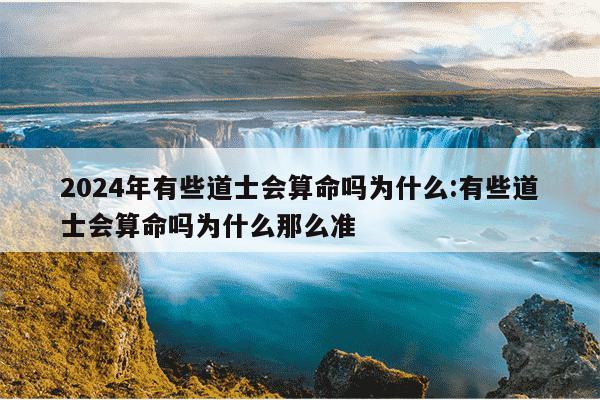 2024年有些道士会算命吗为什么:有些道士会算命吗为什么那么准